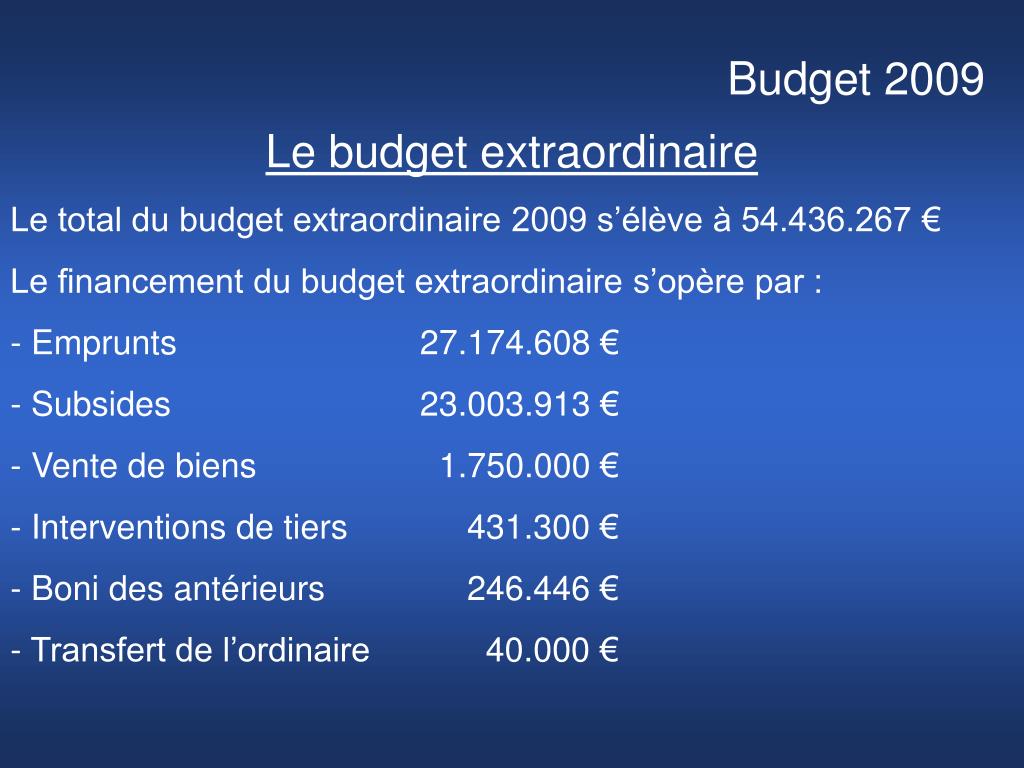 Budget 2009

Le budget extraordinaire

Le total du budget extraordinaire 2009 s’élève à 54.436.267 €

Le financement du budget extraordinaire s’opère par :

- Emprunts 27.174.608 €

- Subsides 23.003.913 €

- Vente de biens 1.750.000 €

- Interventions de tiers 431.300 €

- Boni des antérieurs 246.446 €

- Transfert de l’ordinaire 40.000 €